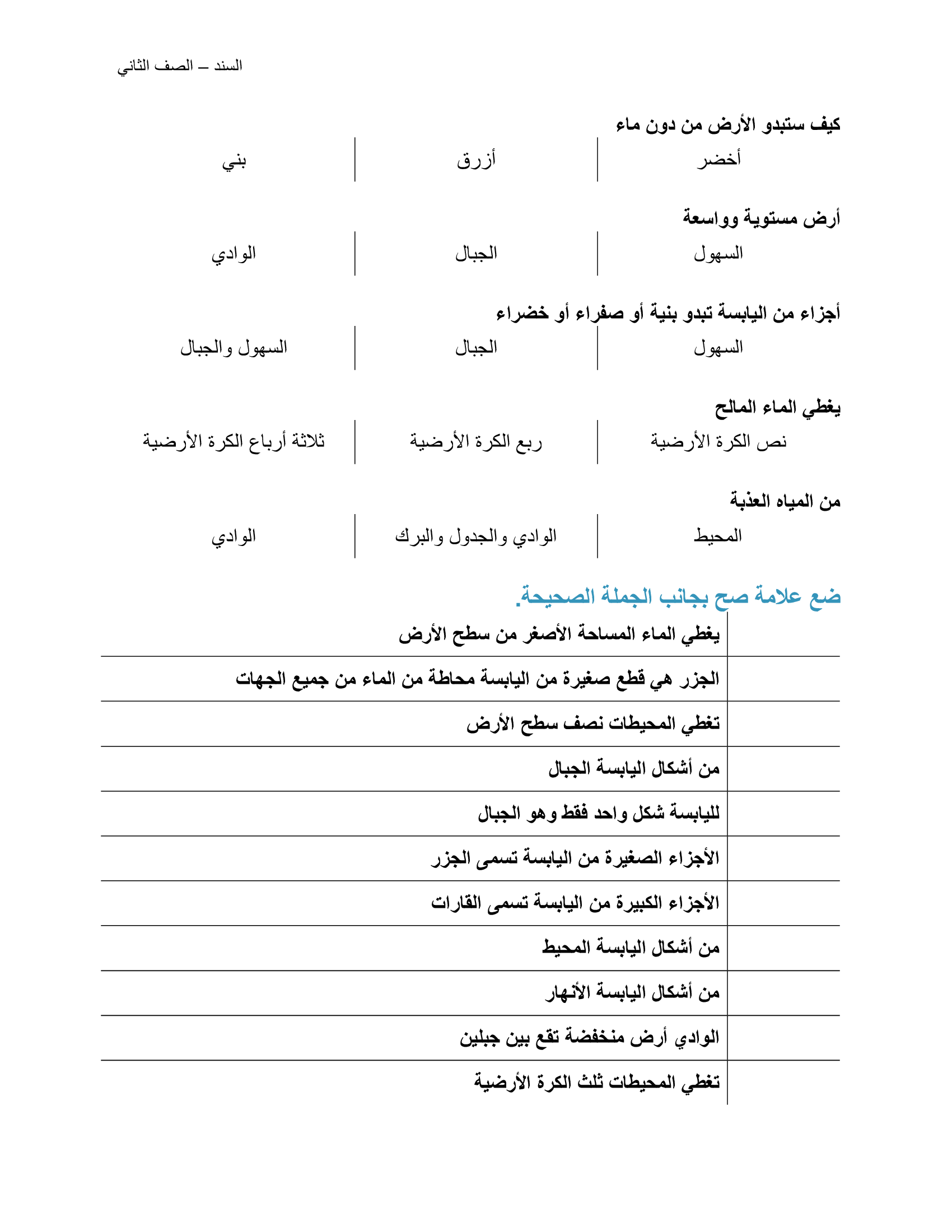 السند – الصف الثاني

كيف ستبدو الأرض من دون ماء

| أخضر | أزرق | بني |
|---|---|---|

أرض مستوية وواسعة

| السهول | الجبال | الوادي |
|---|---|---|

أجزاء من اليابسة تبدو بنية أو صفراء أو خضراء

| السهول | الجبال | السهول والجبال |
|---|---|---|

يغطي الماء المالح

| نص الكرة الأرضية | ربع الكرة الأرضية | ثلاثة أرباع الكرة الأرضية |
|---|---|---|

من المياه العذبة

| المحيط | الوادي والجدول والبرك | الوادي |
|---|---|---|

ضع علامة صح بجانب الجملة الصحيحة.

| | |
|---|---|
| | يغطي الماء المساحة الأصغر من سطح الأرض |
| | الجزر هي قطع صغيرة من اليابسة محاطة من الماء من جميع الجهات |
| | تغطي المحيطات نصف سطح الأرض |
| | من أشكال اليابسة الجبال |
| | لليابسة شكل واحد فقط وهو الجبال |
| | الأجزاء الصغيرة من اليابسة تسمى الجزر |
| | الأجزاء الكبيرة من اليابسة تسمى القارات |
| | من أشكال اليابسة المحيط |
| | من أشكال اليابسة الأنهار |
| | الوادي أرض منخفضة تقع بين جبلين |
| | تغطي المحيطات ثلث الكرة الأرضية |